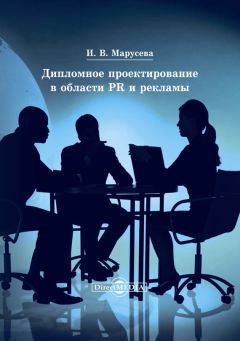 И. В. Марусева

Дипломное проектирование в области PR и рекламы

DirectMEDIA